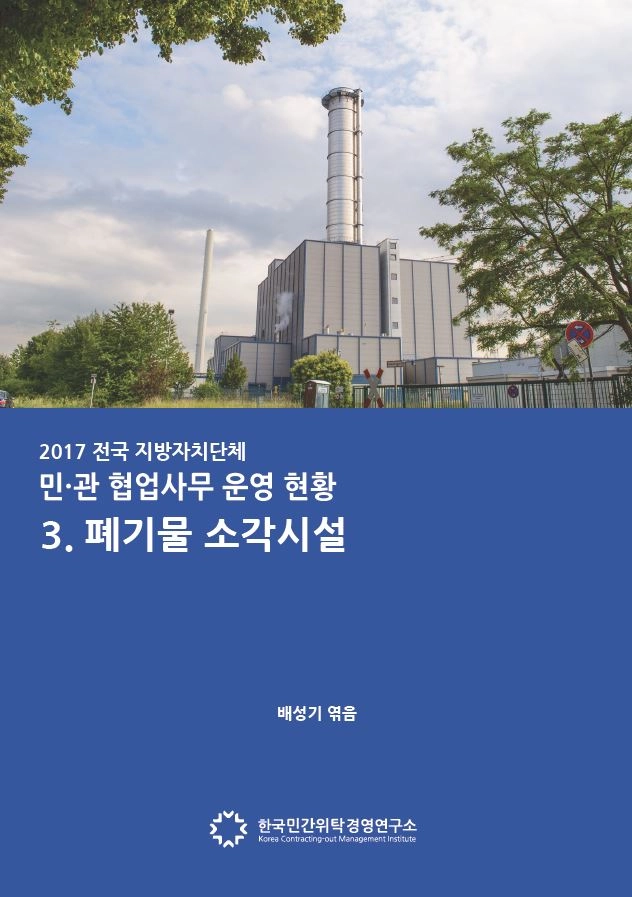 2017 전국 지방자치단체
민·관 협업사무 운영 현황
3. 폐기물 소각시설

배성기 엮음

한국민간위탁경영연구소
Korea Contracting-out Management Institute